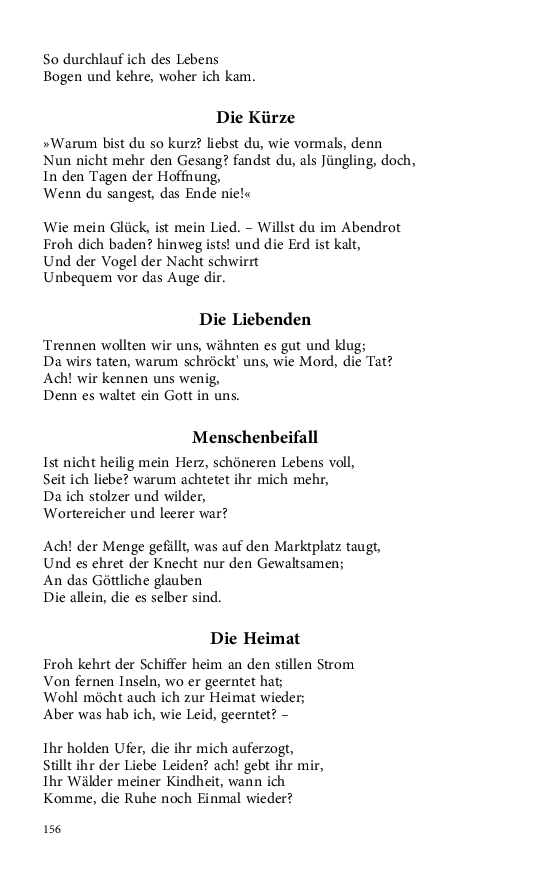 So durchlauf ich des Lebens
Bogen und kehre, woher ich kam.

Die Kürze

»Warum bist du so kurz? liebst du, wie vormals, denn
Nun nicht mehr den Gesang? fandst du, als Jüngling, doch,
In den Tagen der Hoffnung,
Wenn du sangest, das Ende nie!«

Wie mein Glück, ist mein Lied. – Willst du im Abendrot
Froh dich baden? hinweg ists! und die Erd ist kalt,
Und der Vogel der Nacht schwirrt
Unbequem vor das Auge dir.

Die Liebenden

Trennen wollten wir uns, wähnten es gut und klug;
Da wirs taten, warum schröckt' uns, wie Mord, die Tat?
Ach! wir kennen uns wenig,
Denn es waltet ein Gott in uns.

Menschenbeifall

Ist nicht heilig mein Herz, schöneren Lebens voll,
Seit ich liebe? warum achtetet ihr mich mehr,
Da ich stolzer und wilder,
Wortereicher und leerer war?

Ach! der Menge gefällt, was auf den Marktplatz taugt,
Und es ehret der Knecht nur den Gewaltsamen;
An das Göttliche glauben
Die allein, die es selber sind.

Die Heimat

Froh kehrt der Schiffer heim an den stillen Strom
Von fernen Inseln, wo er geerntet hat;
Wohl möcht auch ich zur Heimat wieder;
Aber was hab ich, wie Leid, geerntet? –

Ihr holden Ufer, die ihr mich auferzogt,
Stillt ihr der Liebe Leiden? ach! gebt ihr mir,
Ihr Wälder meiner Kindheit, wann ich
Komme, die Ruhe noch Einmal wieder?

156